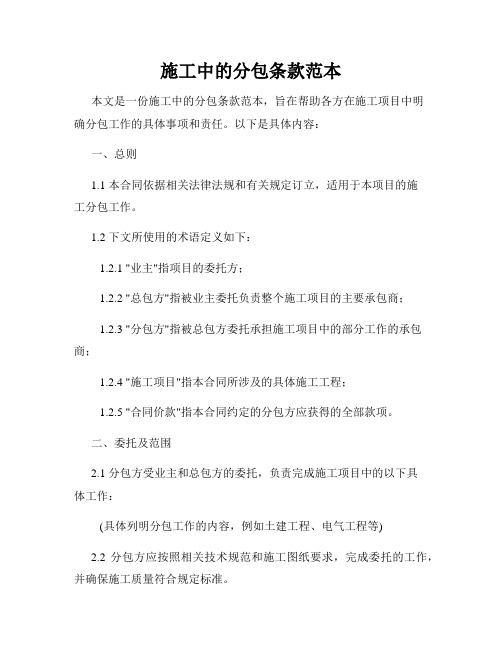 施工中的分包条款范本

本文是一份施工中的分包条款范本，旨在帮助各方在施工项目中明确分包工作的具体事项和责任。以下是具体内容：

一、总则

1.1本合同依据相关法律法规和有关规定订立，适用于本项目的施工分包工作。

1.2下文所使用的术语定义如下：

1.2.1“业主”指项目的委托方；

1.2.2“总包方”指被业主委托负责整个施工项目的主要承包商；

1.2.3“分包方”指被总包方委托承担施工项目中的部分工作的承包商；

1.2.4“施工项目”指本合同所涉及的具体施工工程；

1.2.5“合同价款”指本合同约定的分包方应获得的全部款项。

二、委托及范围

2.1分包方受业主和总包方的委托，负责完成施工项目中的以下具体工作：

(具体列明分包工作的内容，例如土建工程、电气工程等)

2.2分包方应按照相关技术规范和施工图纸要求，完成委托的工作，并确保施工质量符合规定标准。